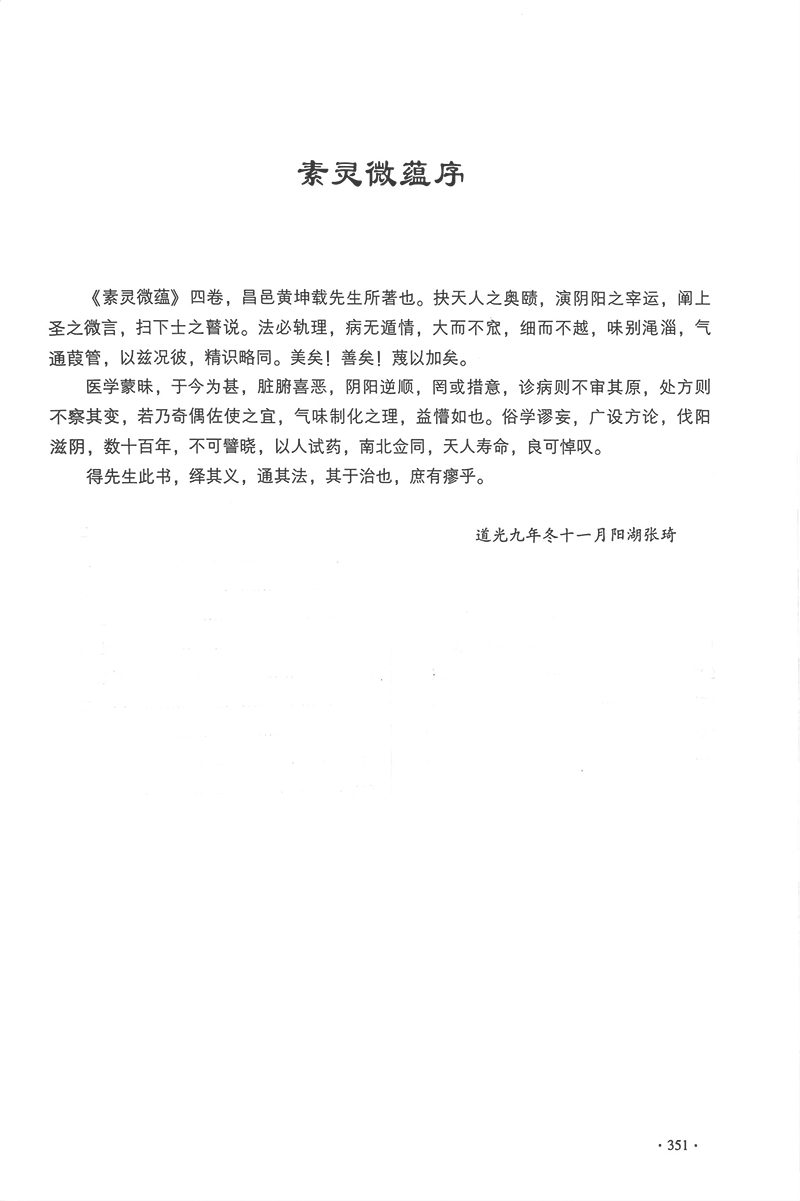 素灵微蕴序

《素灵微蕴》四卷，昌邑黄坤载先生所著也。抉天人之奥赜，演阴阳之宰运，阐上圣之微言，扫下士之瞽说。法必轨理，病无遁情，大而不窕，细而不越，味别渑淄，气通葭管，以兹况彼，精识略同。美矣！善矣！蔑以加矣。

医学蒙昧，于今为甚，脏腑喜恶，阴阳逆顺，罔或措意，诊病则不审其原，处方则不察其变，若乃奇偶佐使之宜，气味制化之理，益懵如也。俗学谬妄，广设方论，伐阳滋阴，数十百年，不可譬晓，以人试药，南北佥同，天人寿命，良可悼叹。

得先生此书，绎其义，通其法，其于治也，庶有瘳乎。

道光九年冬十一月阳湖张琦

· 351 ·